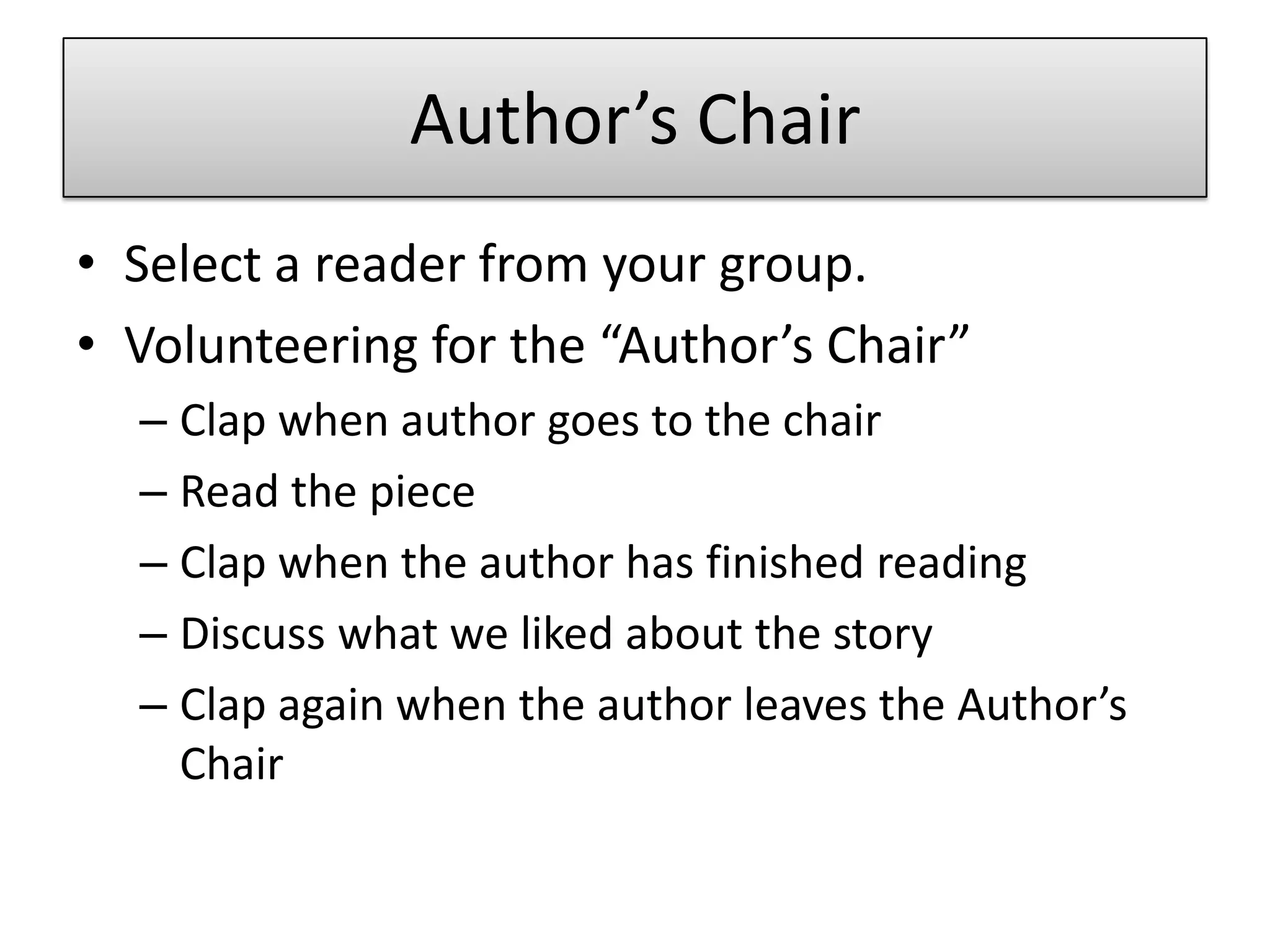 Author’s Chair

• Select a reader from your group.
• Volunteering for the “Author’s Chair”
– Clap when author goes to the chair
– Read the piece
– Clap when the author has finished reading
– Discuss what we liked about the story
– Clap again when the author leaves the Author’s Chair